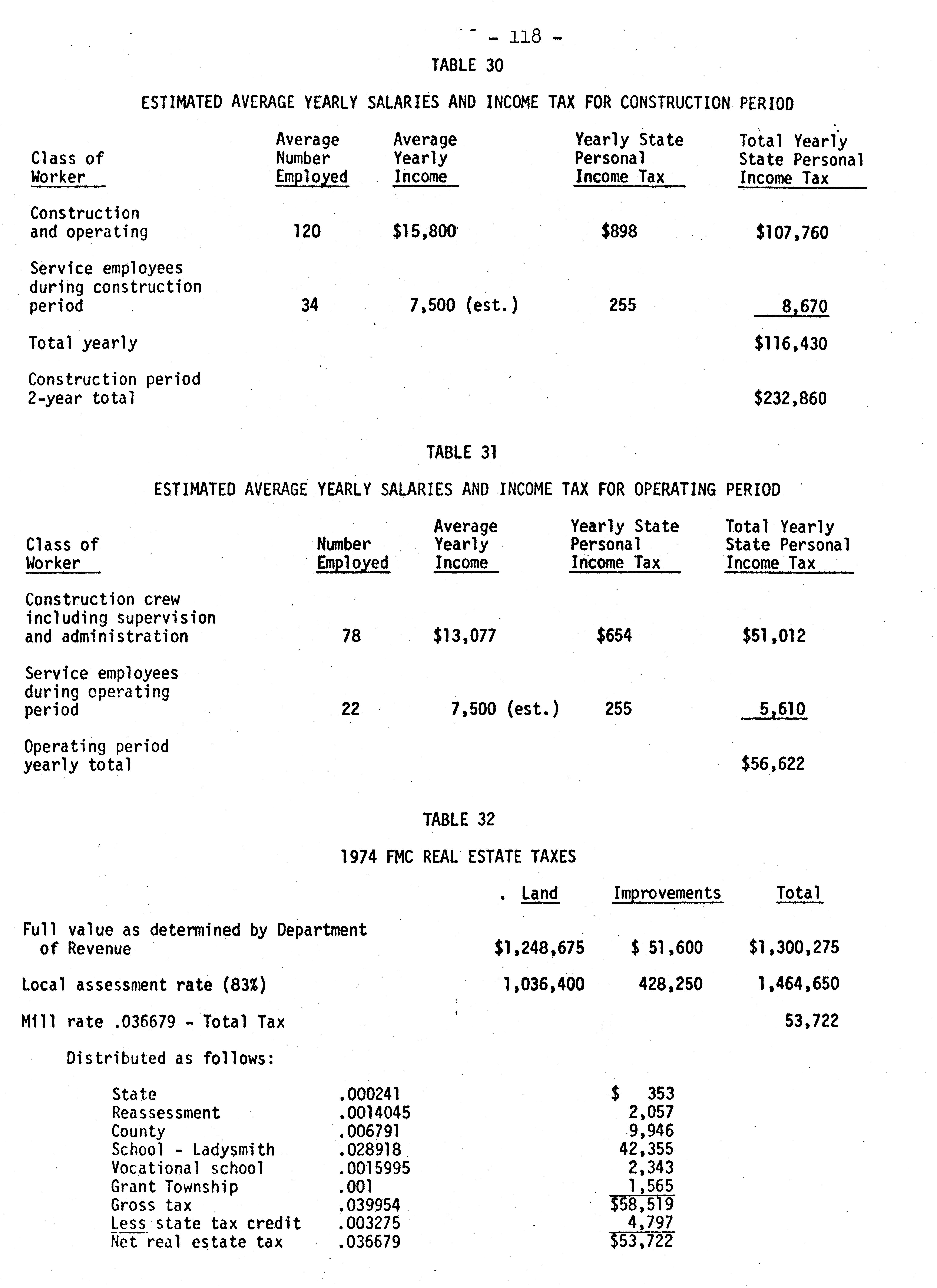 - 118 -

TABLE 30

ESTIMATED AVERAGE YEARLY SALARIES AND INCOME TAX FOR CONSTRUCTION PERIOD

| Class of Worker | Average Number Employed | Average Yearly Income | Yearly State Personal Income Tax | Total Yearly State Personal Income Tax |
|---|---|---|---|---|
| Construction and operating | 120 | $15,800 | $898 | $107,760 |
| Service employees during construction period | 34 | 7,500 (est.) | 255 | 8,670 |
| Total yearly | | | | $116,430 |
| Construction period 2-year total | | | | $232,860 |

TABLE 31

ESTIMATED AVERAGE YEARLY SALARIES AND INCOME TAX FOR OPERATING PERIOD

| Class of Worker | Number Employed | Average Yearly Income | Yearly State Personal Income Tax | Total Yearly State Personal Income Tax |
|---|---|---|---|---|
| Construction crew including supervision and administration | 78 | $13,077 | $654 | $51,012 |
| Service employees during operating period | 22 | 7,500 (est.) | 255 | 5,610 |
| Operating period yearly total | | | | $56,622 |

TABLE 32

1974 FMC REAL ESTATE TAXES

| | Land | Improvements | Total |
|---|---|---|---|
| Full value as determined by Department of Revenue | $1,248,675 | $ 51,600 | $1,300,275 |
| Local assessment rate (83%) | 1,036,400 | 428,250 | 1,464,650 |
| Mill rate .036679 - Total Tax | | | 53,722 |

Distributed as follows:

| | | |
|---|---|---|
| State | .000241 | $ 353 |
| Reassessment | .0014045 | 2,057 |
| County | .006791 | 9,946 |
| School - Ladysmith | .028918 | 42,355 |
| Vocational school | .0015995 | 2,343 |
| Grant Township | .001 | 1,565 |
| Gross tax | .039954 | $58,519 |
| Less state tax credit | .003275 | 4,797 |
| Net real estate tax | .036679 | $53,722 |